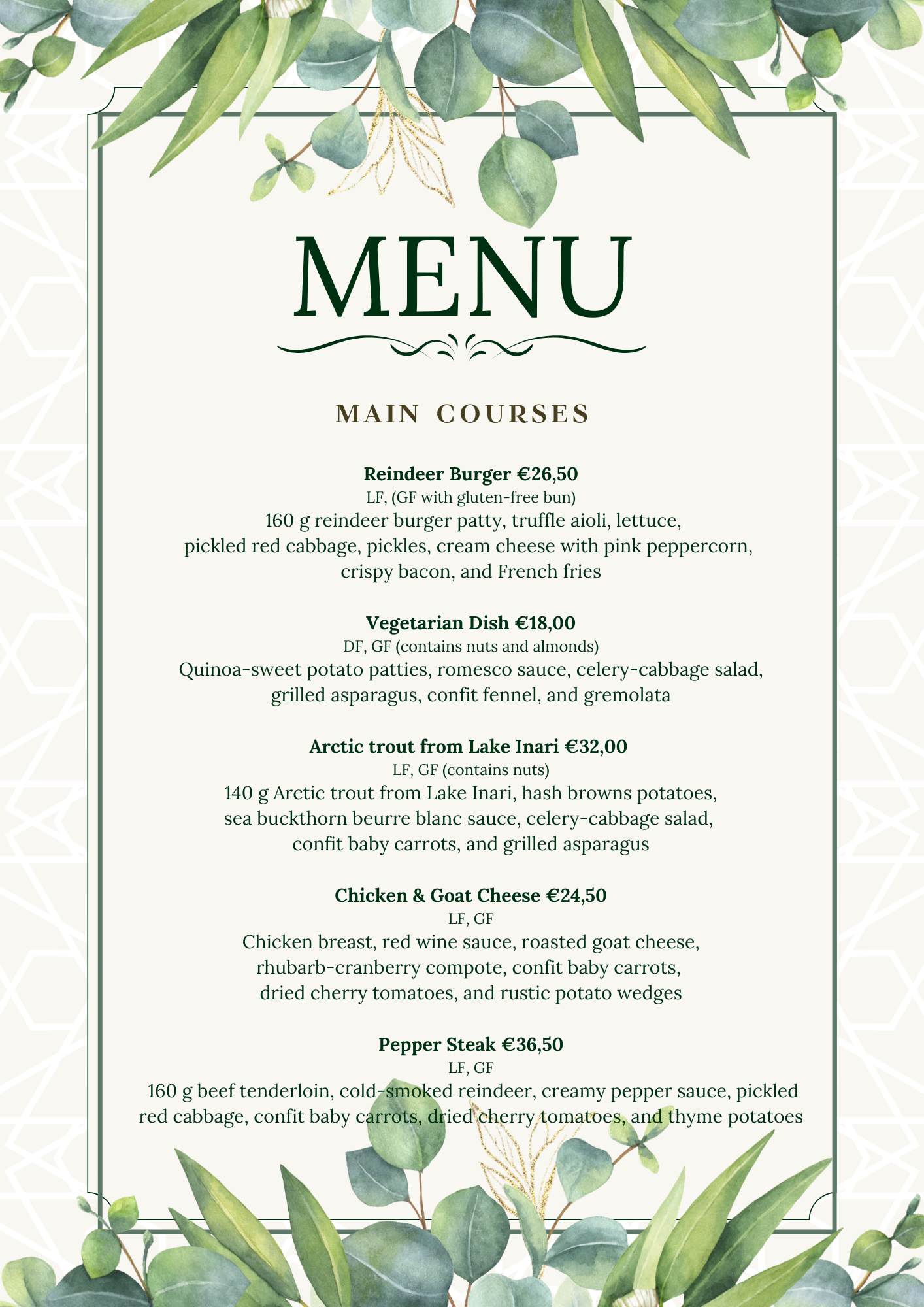 MENU

MAIN COURSES

Reindeer Burger €26,50
LF, (GF with gluten-free bun)
160 g reindeer burger patty, truffle aioli, lettuce, pickled red cabbage, pickles, cream cheese with pink peppercorn, crispy bacon, and French fries

Vegetarian Dish €18,00
DF, GF (contains nuts and almonds)
Quinoa-sweet potato patties, romesco sauce, celery-cabbage salad, grilled asparagus, confit fennel, and gremolata

Arctic trout from Lake Inari €32,00
LF, GF (contains nuts)
140 g Arctic trout from Lake Inari, hash browns potatoes, sea buckthorn beurre blanc sauce, celery-cabbage salad, confit baby carrots, and grilled asparagus

Chicken & Goat Cheese €24,50
LF, GF
Chicken breast, red wine sauce, roasted goat cheese, rhubarb-cranberry compote, confit baby carrots, dried cherry tomatoes, and rustic potato wedges

Pepper Steak €36,50
LF, GF
160 g beef tenderloin, cold-smoked reindeer, creamy pepper sauce, pickled red cabbage, confit baby carrots, dried cherry tomatoes, and thyme potatoes